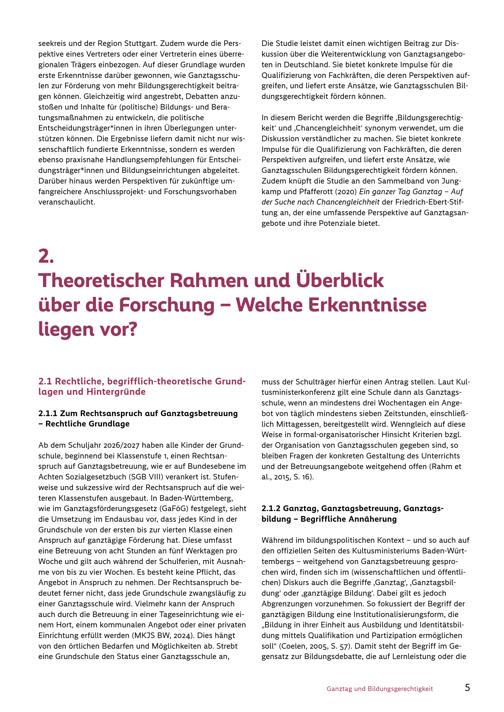 seekreis und der Region Stuttgart. Zudem wurde die Perspektive eines Vertreters oder einer Vertreterin eines überregionalen Trägers einbezogen. Auf dieser Grundlage wurden erste Erkenntnisse darüber gewonnen, wie Ganztagsschulen zur Förderung von mehr Bildungsgerechtigkeit beitragen können. Gleichzeitig wird angestrebt, Debatten anzustoßen und Inhalte für (politische) Bildungs- und Beratungsmaßnahmen zu entwickeln, die politische Entscheidungsträger*innen in ihren Überlegungen unterstützen können. Die Ergebnisse liefern damit nicht nur wissenschaftlich fundierte Erkenntnisse, sondern es werden ebenso praxisnahe Handlungsempfehlungen für Entscheidungsträger*innen und Bildungseinrichtungen abgeleitet. Darüber hinaus werden Perspektiven für zukünftige umfangreichere Anschlussprojekt- und Forschungsvorhaben veranschaulicht.

Die Studie leistet damit einen wichtigen Beitrag zur Diskussion über die Weiterentwicklung von Ganztagsangeboten in Deutschland. Sie bietet konkrete Impulse für die Qualifizierung von Fachkräften, die deren Perspektiven aufgreifen, und liefert erste Ansätze, wie Ganztagsschulen Bildungsgerechtigkeit fördern können.

In diesem Bericht werden die Begriffe ‚Bildungsgerechtigkeit' und ‚Chancengleichheit' synonym verwendet, um die Diskussion verständlicher zu machen. Sie bietet konkrete Impulse für die Qualifizierung von Fachkräften, die deren Perspektiven aufgreifen, und liefert erste Ansätze, wie Ganztagsschulen Bildungsgerechtigkeit fördern können. Zudem knüpft die Studie an den Sammelband von Jungkamp und Pfafferott (2020) Ein ganzer Tag Ganztag – Auf der Suche nach Chancengleichheit der Friedrich-Ebert-Stiftung an, der eine umfassende Perspektive auf Ganztagsangebote und ihre Potenziale bietet.

2.
Theoretischer Rahmen und Überblick über die Forschung – Welche Erkenntnisse liegen vor?

2.1 Rechtliche, begrifflich-theoretische Grundlagen und Hintergründe

2.1.1 Zum Rechtsanspruch auf Ganztagsbetreuung – Rechtliche Grundlage

Ab dem Schuljahr 2026/2027 haben alle Kinder der Grundschule, beginnend bei Klassenstufe 1, einen Rechtsanspruch auf Ganztagsbetreuung, wie er auf Bundesebene im Achten Sozialgesetzbuch (SGB VIII) verankert ist. Stufenweise und sukzessive wird der Rechtsanspruch auf die weiteren Klassenstufen ausgebaut. In Baden-Württemberg, wie im Ganztagsförderungsgesetz (GaFöG) festgelegt, sieht die Umsetzung im Endausbau vor, dass jedes Kind in der Grundschule von der ersten bis zur vierten Klasse einen Anspruch auf ganztägige Förderung hat. Diese umfasst eine Betreuung von acht Stunden an fünf Werktagen pro Woche und gilt auch während der Schulferien, mit Ausnahme von bis zu vier Wochen. Es besteht keine Pflicht, das Angebot in Anspruch zu nehmen. Der Rechtsanspruch bedeutet ferner nicht, dass jede Grundschule zwangsläufig zu einer Ganztagsschule wird. Vielmehr kann der Anspruch auch durch die Betreuung in einer Tageseinrichtung wie einem Hort, einem kommunalen Angebot oder einer privaten Einrichtung erfüllt werden (MKJS BW, 2024). Dies hängt von den örtlichen Bedarfen und Möglichkeiten ab. Strebt eine Grundschule den Status einer Ganztagsschule an, muss der Schulträger hierfür einen Antrag stellen. Laut Kultusministerkonferenz gilt eine Schule dann als Ganztagsschule, wenn an mindestens drei Wochentagen ein Angebot von täglich mindestens sieben Zeitstunden, einschließlich Mittagessen, bereitgestellt wird. Wenngleich auf diese Weise in formal-organisatorischer Hinsicht Kriterien bzgl. der Organisation von Ganztagsschulen gegeben sind, so bleiben Fragen der konkreten Gestaltung des Unterrichts und der Betreuungsangebote weitgehend offen (Rahm et al., 2015, S. 16).

2.1.2 Ganztag, Ganztagsbetreuung, Ganztagsbildung – Begriffliche Annäherung

Während im bildungspolitischen Kontext – und so auch auf den offiziellen Seiten des Kultusministeriums Baden-Württembergs – weitgehend von Ganztagsbetreuung gesprochen wird, finden sich im (wissenschaftlichen und öffentlichen) Diskurs auch die Begriffe ‚Ganztag', ‚Ganztagsbildung' oder ‚ganztägige Bildung'. Dabei gilt es jedoch Abgrenzungen vorzunehmen. So fokussiert der Begriff der ganztägigen Bildung eine Institutionalisierungsform, die „Bildung in ihrer Einheit aus Ausbildung und Identitätsbildung mittels Qualifikation und Partizipation ermöglichen soll" (Coelen, 2005, S. 57). Damit steht der Begriff im Gegensatz zur Bildungsdebatte, die auf Lernleistung oder die

Ganztag und Bildungsgerechtigkeit 5